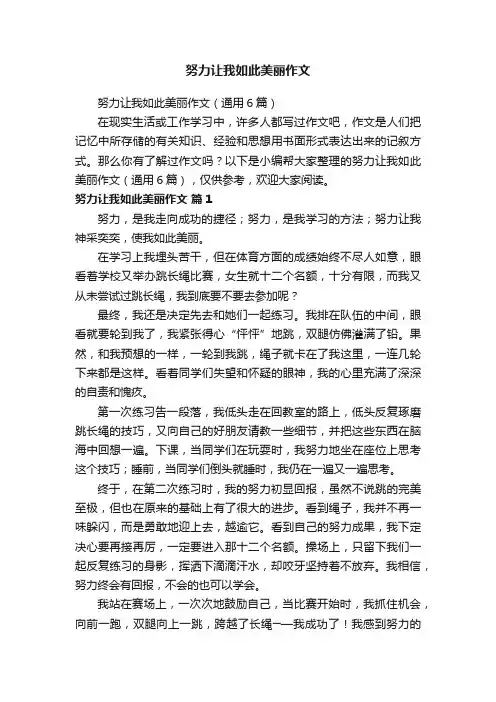 努力让我如此美丽作文

努力让我如此美丽作文（通用6篇）

在现实生活或工作学习中，许多人都写过作文吧，作文是人们把记忆中所存储的有关知识、经验和思想用书面形式表达出来的记叙方式。那么你有了解过作文吗？以下是小编帮大家整理的努力让我如此美丽作文（通用6篇），仅供参考，欢迎大家阅读。

努力让我如此美丽作文 篇1

努力，是我走向成功的捷径；努力，是我学习的方法；努力让我神采奕奕，使我如此美丽。

在学习上我埋头苦干，但在体育方面的成绩始终不尽人如意，眼看着学校又举办跳长绳比赛，女生就十二个名额，十分有限，而我又从未尝试过跳长绳，我到底要不要去参加呢？

最终，我还是决定先去和她们一起练习。我排在队伍的中间，眼看就要轮到我了，我紧张得心“怦怦”地跳，双腿仿佛灌满了铅。果然，和我预想的一样，一轮到我跳，绳子就卡在了我这里，一连几轮下来都是这样。看着同学们失望和怀疑的眼神，我的心里充满了深深的自责和愧疚。

第一次练习告一段落，我低头走在回教室的路上，低头反复琢磨跳长绳的技巧，又向自己的好朋友请教一些细节，并把这些东西在脑海中回想一遍。下课，当同学们在玩耍时，我努力地坐在座位上思考这个技巧；睡前，当同学们倒头就睡时，我仍在一遍又一遍思考。

终于，在第二次练习时，我的努力初显回报，虽然不说跳的完美至极，但也在原来的基础上有了很大的进步。看到绳子，我并不再一味躲闪，而是勇敢地迎上去，越逾它。看到自己的努力成果，我下定决心要再接再厉，一定要进入那十二个名额。操场上，只留下我们一起反复练习的身影，挥洒下滴滴汗水，却咬牙坚持着不放弃。我相信，努力终会有回报，不会的也可以学会。

我站在赛场上，一次次地鼓励自己，当比赛开始时，我抓住机会，向前一跑，双腿向上一跳，跨越了长绳——我成功了！我感到努力的